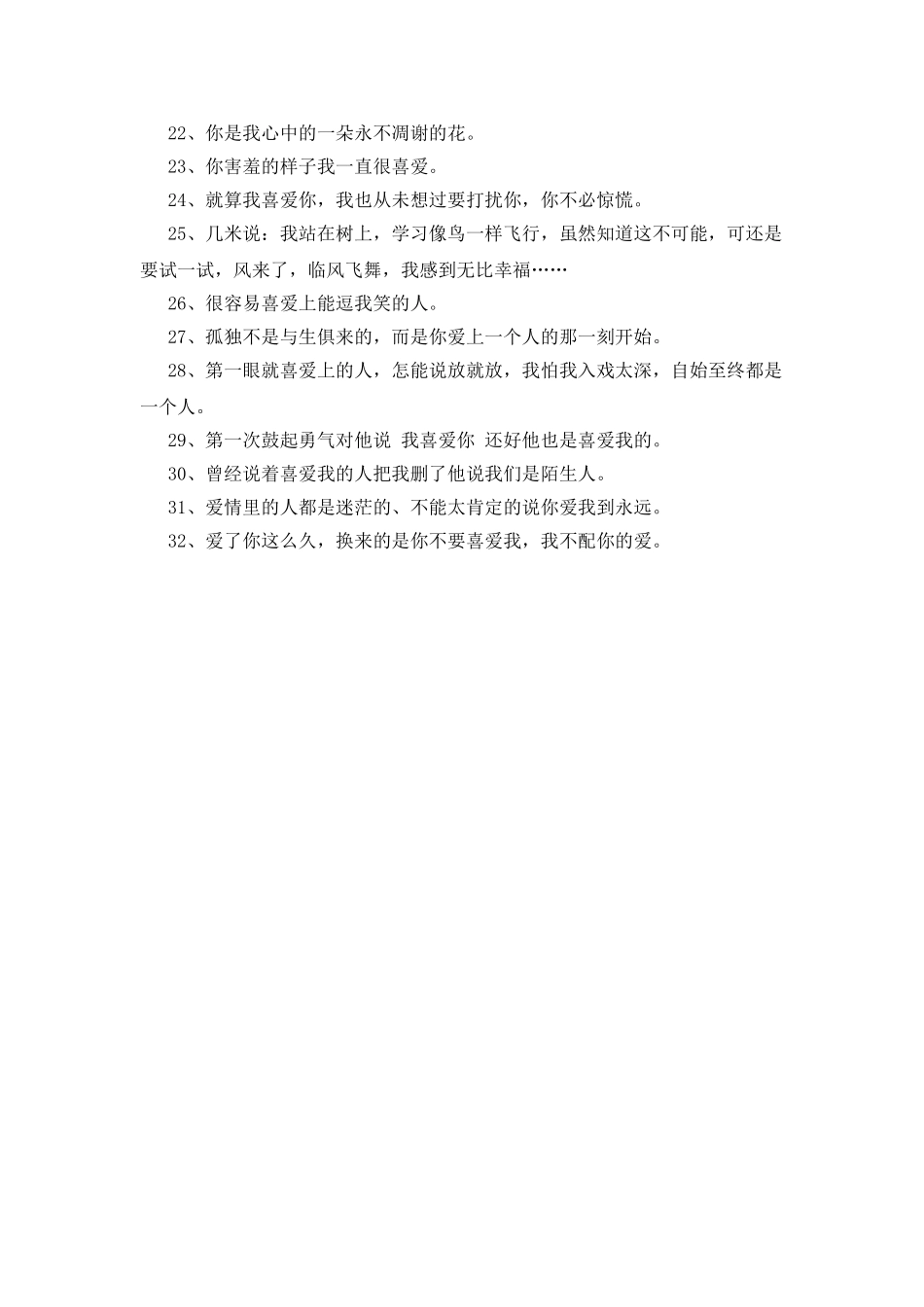 22、你是我心中的一朵永不凋谢的花。

23、你害羞的样子我一直很喜爱。

24、就算我喜爱你，我也从未想过要打扰你，你不必惊慌。

25、几米说：我站在树上，学习像鸟一样飞行，虽然知道这不可能，可还是要试一试，风来了，临风飞舞，我感到无比幸福……

26、很容易喜爱上能逗我笑的人。

27、孤独不是与生俱来的，而是你爱上一个人的那一刻开始。

28、第一眼就喜爱上的人，怎能说放就放，我怕我入戏太深，自始至终都是一个人。

29、第一次鼓起勇气对他说 我喜爱你 还好他也是喜爱我的。

30、曾经说着喜爱我的人把我删了他说我们是陌生人。

31、爱情里的人都是迷茫的、不能太肯定的说你爱我到永远。

32、爱了你这么久，换来的是你不要喜爱我，我不配你的爱。